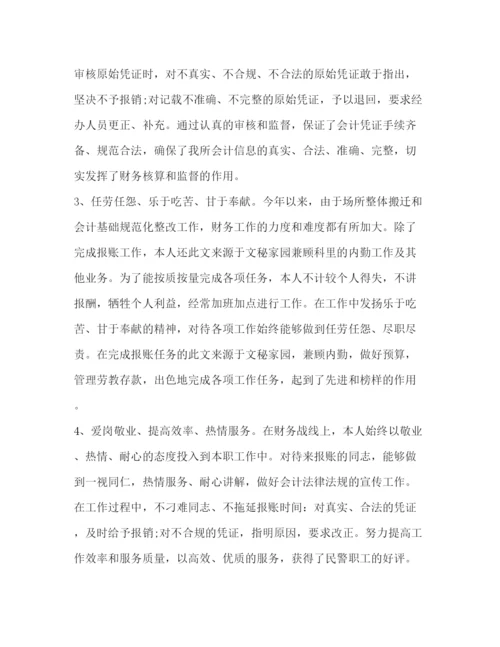 审核原始凭证时，对不真实、不合规、不合法的原始凭证敢于指出，坚决不予报销;对记载不准确、不完整的原始凭证，予以退回，要求经办人员更正、补充。通过认真的审核和监督，保证了会计凭证手续齐备、规范合法，确保了我所会计信息的真实、合法、准确、完整，切实发挥了财务核算和监督的作用。

3、任劳任怨、乐于吃苦、甘于奉献。今年以来，由于场所整体搬迁和会计基础规范化整改工作，财务工作的力度和难度都有所加大。除了完成报账工作，本人还此文来源于文秘家园兼顾科里的内勤工作及其他业务。为了能按质按量完成各项任务，本人不计较个人得失，不讲报酬，牺牲个人利益，经常加班加点进行工作。在工作中发扬乐于吃苦、甘于奉献的精神，对待各项工作始终能够做到任劳任怨、尽职尽责。在完成报账任务的此文来源于文秘家园，兼顾内勤，做好预算，管理劳教存款，出色地完成各项工作任务，起到了先进和榜样的作用。

4、爱岗敬业、提高效率、热情服务。在财务战线上，本人始终以敬业、热情、耐心的态度投入到本职工作中。对待来报账的同志，能够做到一视同仁，热情服务、耐心讲解，做好会计法律法规的宣传工作。在工作过程中，不刁难同志、不拖延报账时间：对真实、合法的凭证，及时给予报销;对不合规的凭证，指明原因，要求改正。努力提高工作效率和服务质量，以高效、优质的服务，获得了民警职工的好评。